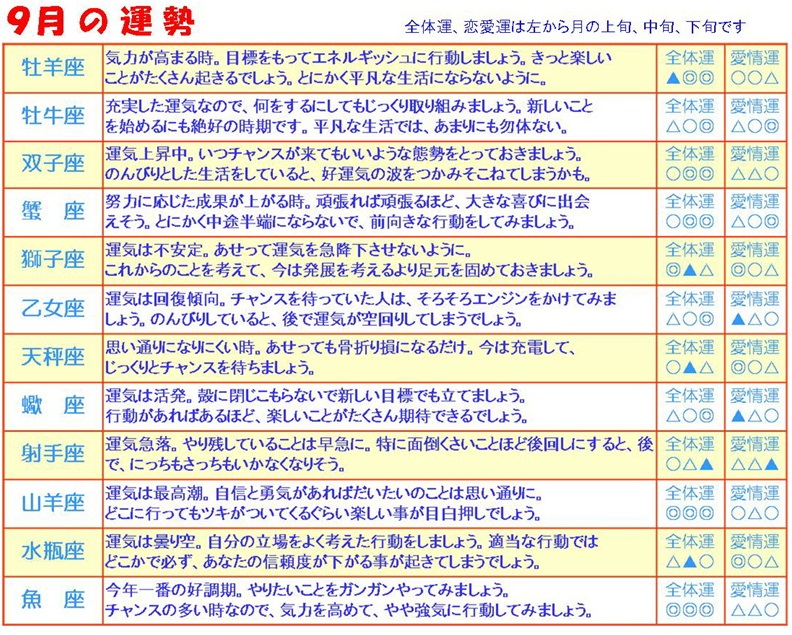 9月の運勢

全体運、恋愛運は左から月の上旬、中旬、下旬です

| 牡羊座 | 気力が高まる時。目標をもってエネルギッシュに行動しましょう。きっと楽しいことがたくさん起きるでしょう。とにかく平凡な生活にならないように。 | 全体運 ▲◎◎ | 愛情運 ○○△ |
|---|---|---|---|
| 牡牛座 | 充実した運気なので、何をするにしてもじっくり取り組みましょう。新しいことを始めるにも絶好の時期です。平凡な生活では、あまりにも勿体ない。 | 全体運 △○◎ | 愛情運 △○◎ |
| 双子座 | 運気上昇中。いつチャンスが来てもいいような態勢をとっておきましょう。のんびりとした生活をしていると、好運気の波をつかみそこねてしまうかも。 | 全体運 ○◎◎ | 愛情運 △△○ |
| 蟹　座 | 努力に応じた成果が上がる時。頑張れば頑張るほど、大きな喜びに出会えそう。とにかく中途半端にならないで、前向きな行動をしてみましょう。 | 全体運 ○◎◎ | 愛情運 △○◎ |
| 獅子座 | 運気は不安定。あせって運気を急降下させないように。これからのことを考えて、今は発展を考えるより足元を固めておきましょう。 | 全体運 ◎▲△ | 愛情運 ◎○△ |
| 乙女座 | 運気は回復傾向。チャンスを待っていた人は、そろそろエンジンをかけてみましょう。のんびりしていると、後で運気が空回りしてしまうでしょう。 | 全体運 △○◎ | 愛情運 ▲△○ |
| 天秤座 | 思い通りになりにくい時。あせっても骨折り損になるだけ。今は充電して、じっくりとチャンスを待ちましょう。 | 全体運 ○▲△ | 愛情運 ◎○△ |
| 蠍　座 | 運気は活発。殻に閉じこもらないで新しい目標でも立てましょう。行動があればあるほど、楽しいことがたくさん期待できるでしょう。 | 全体運 △○◎ | 愛情運 ▲△○ |
| 射手座 | 運気急落。やり残していることは早急に。特に面倒くさいことほど後回しにすると、後で、にっちもさっちもいかなくなりそう。 | 全体運 ○△▲ | 愛情運 △△▲ |
| 山羊座 | 運気は最高潮。自信と勇気があればだいたいのことは思い通りに。どこに行ってもツキがついてくるぐらい楽しい事が目白押しでしょう。 | 全体運 ◎◎◎ | 愛情運 ○△○ |
| 水瓶座 | 運気は曇り空。自分の立場をよく考えた行動をしましょう。適当な行動ではどこかで必ず、あなたの信頼度が下がる事が起きてしまうでしょう。 | 全体運 △▲○ | 愛情運 ◎○△ |
| 魚　座 | 今年一番の好調期。やりたいことをガンガンやってみましょう。チャンスの多い時なので、気力を高めて、やや強気に行動してみましょう。 | 全体運 ◎◎◎ | 愛情運 △△○ |